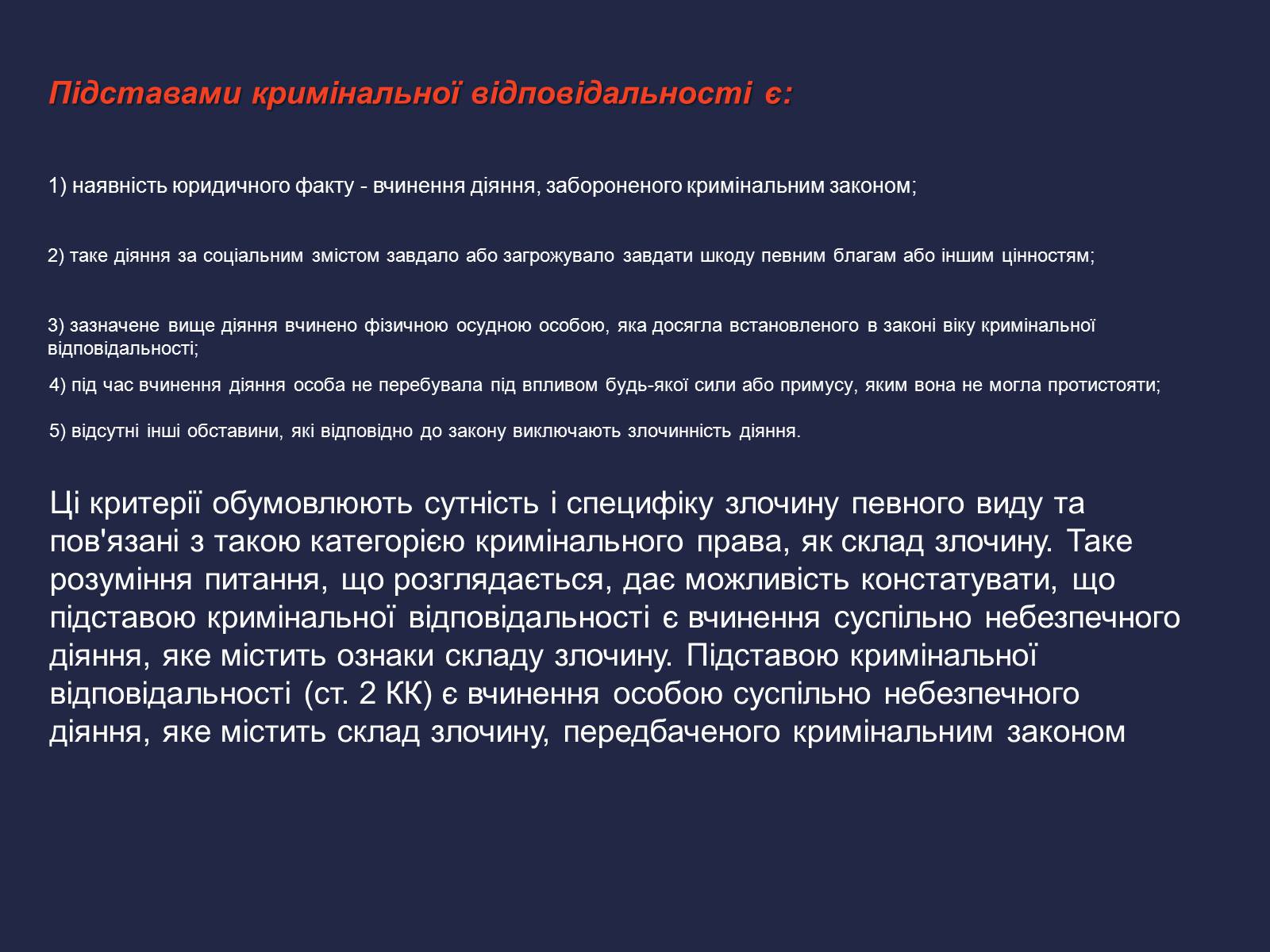 Підставами кримінальної відповідальності є:

1) наявність юридичного факту - вчинення діяння, забороненого кримінальним законом;

2) таке діяння за соціальним змістом завдало або загрожувало завдати шкоду певним благам або іншим цінностям;

3) зазначене вище діяння вчинено фізичною осудною особою, яка досягла встановленого в законі віку кримінальної відповідальності;

4) під час вчинення діяння особа не перебувала під впливом будь-якої сили або примусу, яким вона не могла протистояти;

5) відсутні інші обставини, які відповідно до закону виключають злочинність діяння.

Ці критерії обумовлюють сутність і специфіку злочину певного виду та пов'язані з такою категорією кримінального права, як склад злочину. Таке розуміння питання, що розглядається, дає можливість констатувати, що підставою кримінальної відповідальності є вчинення суспільно небезпечного діяння, яке містить ознаки складу злочину. Підставою кримінальної відповідальності (ст. 2 КК) є вчинення особою суспільно небезпечного діяння, яке містить склад злочину, передбаченого кримінальним законом